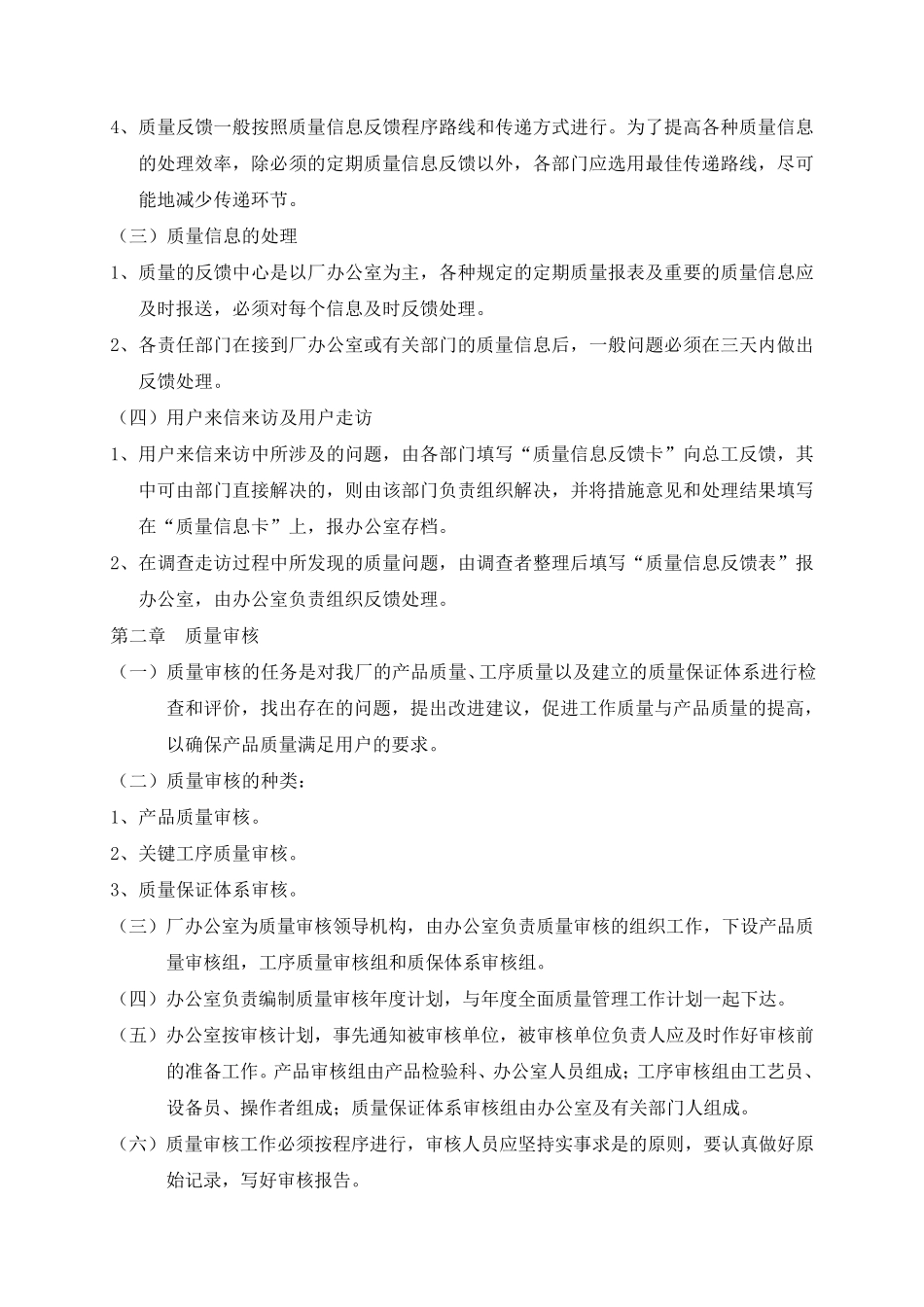 4、质量反馈一般按照质量信息反馈程序路线和传递方式进行。为了提高各种质量信息的处理效率，除必须的定期质量信息反馈以外，各部门应选用最佳传递路线，尽可能地减少传递环节。

（三）质量信息的处理

1、质量的反馈中心是以厂办公室为主，各种规定的定期质量报表及重要的质量信息应及时报送，必须对每个信息及时反馈处理。

2、各责任部门在接到厂办公室或有关部门的质量信息后，一般问题必须在三天内做出反馈处理。

（四）用户来信来访及用户走访

1、用户来信来访中所涉及的问题，由各部门填写“质量信息反馈卡”向总工反馈，其中可由部门直接解决的，则由该部门负责组织解决，并将措施意见和处理结果填写在“质量信息卡”上，报办公室存档。

2、在调查走访过程中所发现的质量问题，由调查者整理后填写“质量信息反馈表”报办公室，由办公室负责组织反馈处理。

第二章　质量审核

（一）质量审核的任务是对我厂的产品质量、工序质量以及建立的质量保证体系进行检查和评价，找出存在的问题，提出改进建议，促进工作质量与产品质量的提高，以确保产品质量满足用户的要求。

（二）质量审核的种类：

1、产品质量审核。

2、关键工序质量审核。

3、质量保证体系审核。

（三）厂办公室为质量审核领导机构，由办公室负责质量审核的组织工作，下设产品质量审核组，工序质量审核组和质保体系审核组。

（四）办公室负责编制质量审核年度计划，与年度全面质量管理工作计划一起下达。

（五）办公室按审核计划，事先通知被审核单位，被审核单位负责人应及时作好审核前的准备工作。产品审核组由产品检验科、办公室人员组成；工序审核组由工艺员、设备员、操作者组成；质量保证体系审核组由办公室及有关部门人组成。

（六）质量审核工作必须按程序进行，审核人员应坚持实事求是的原则，要认真做好原始记录，写好审核报告。